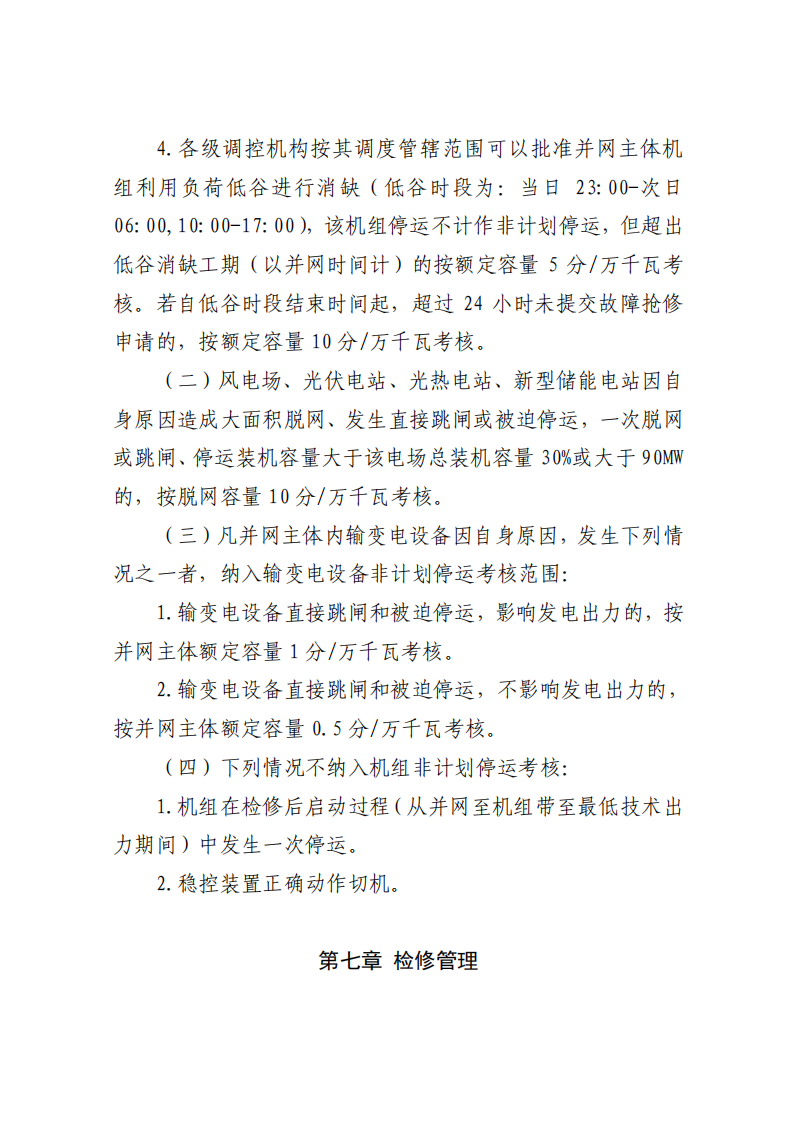 4.各级调控机构按其调度管辖范围可以批准并网主体机组利用负荷低谷进行消缺（低谷时段为：当日 23:00-次日 06:00,10:00-17:00），该机组停运不计作非计划停运，但超出低谷消缺工期（以并网时间计）的按额定容量 5 分/万千瓦考核。若自低谷时段结束时间起，超过 24 小时未提交故障抢修申请的，按额定容量 10 分/万千瓦考核。

（二）风电场、光伏电站、光热电站、新型储能电站因自身原因造成大面积脱网、发生直接跳闸或被迫停运，一次脱网或跳闸、停运装机容量大于该电场总装机容量 30%或大于 90MW 的，按脱网容量 10 分/万千瓦考核。

（三）凡并网主体内输变电设备因自身原因，发生下列情况之一者，纳入输变电设备非计划停运考核范围：

1.输变电设备直接跳闸和被迫停运，影响发电出力的，按并网主体额定容量 1 分/万千瓦考核。

2.输变电设备直接跳闸和被迫停运，不影响发电出力的，按并网主体额定容量 0.5 分/万千瓦考核。

（四）下列情况不纳入机组非计划停运考核：

1.机组在检修后启动过程（从并网至机组带至最低技术出力期间）中发生一次停运。

2.稳控装置正确动作切机。

第七章 检修管理